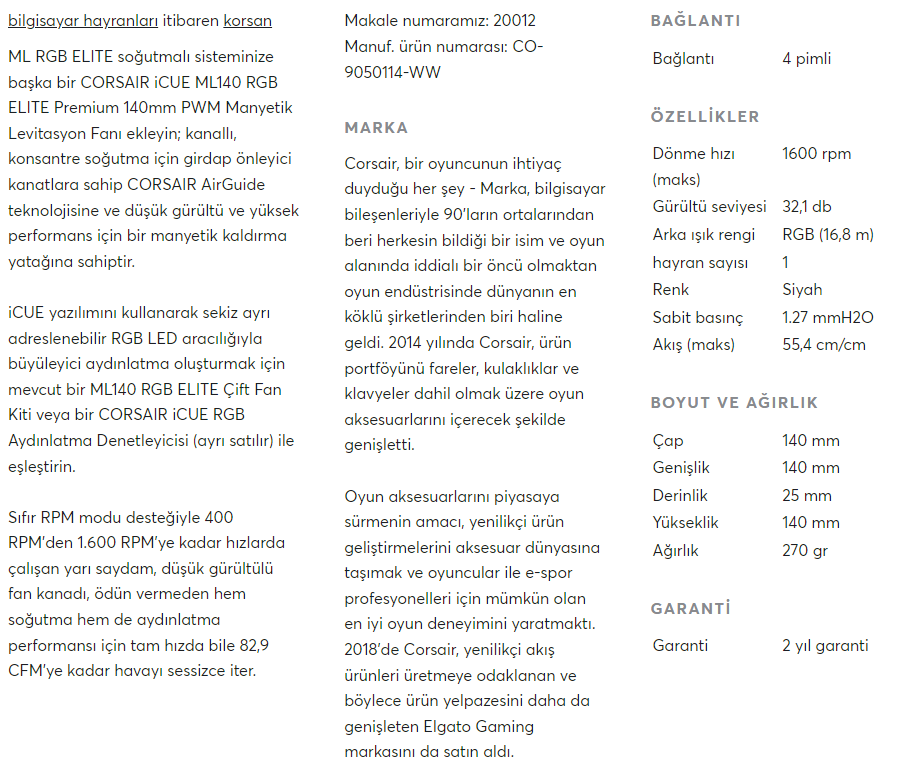 bilgisayar hayranları itibaren korsan

ML RGB ELITE soğutmalı sisteminize başka bir CORSAIR iCUE ML140 RGB ELITE Premium 140mm PWM Manyetik Levitasyon Fanı ekleyin; kanallı, konsantre soğutma için girdap önleyici kanatlara sahip CORSAIR AirGuide teknolojisine ve düşük gürültü ve yüksek performans için bir manyetik kaldırma yatağına sahiptir.

iCUE yazılımını kullanarak sekiz ayrı adreslenebilir RGB LED aracılığıyla büyüleyici aydınlatma oluşturmak için mevcut bir ML140 RGB ELITE Çift Fan Kiti veya bir CORSAIR iCUE RGB Aydınlatma Denetleyicisi (ayrı satılır) ile eşleştirin.

Sıfır RPM modu desteğiyle 400 RPM'den 1.600 RPM'ye kadar hızlarda çalışan yarı saydam, düşük gürültülü fan kanadı, ödün vermeden hem soğutma hem de aydınlatma performansı için tam hızda bile 82,9 CFM'ye kadar havayı sessizce iter.

Makale numaramız: 20012
Manuf. ürün numarası: CO-9050114-WW

MARKA

Corsair, bir oyuncunun ihtiyaç duyduğu her şey - Marka, bilgisayar bileşenleriyle 90'ların ortalarından beri herkesin bildiği bir isim ve oyun alanında iddialı bir öncü olmaktan oyun endüstrisinde dünyanın en köklü şirketlerinden biri haline geldi. 2014 yılında Corsair, ürün portföyünü fareler, kulaklıklar ve klavyeler dahil olmak üzere oyun aksesuarlarını içerecek şekilde genişletti.

Oyun aksesuarlarını piyasaya sürmenin amacı, yenilikçi ürün geliştirmelerini aksesuar dünyasına taşımak ve oyuncular ile e-spor profesyonelleri için mümkün olan en iyi oyun deneyimini yaratmaktı. 2018'de Corsair, yenilikçi akış ürünleri üretmeye odaklanan ve böylece ürün yelpazesini daha da genişleten Elgato Gaming markasını da satın aldı.

BAĞLANTI

| Bağlantı | 4 pimli |
|---|---|

ÖZELLİKLER

| Dönme hızı (maks) | 1600 rpm |
|---|---|
| Gürültü seviyesi | 32,1 db |
| Arka ışık rengi | RGB (16,8 m) |
| hayran sayısı | 1 |
| Renk | Siyah |
| Sabit basınç | 1.27 mmH2O |
| Akış (maks) | 55,4 cm/cm |

BOYUT VE AĞIRLIK

| Çap | 140 mm |
|---|---|
| Genişlik | 140 mm |
| Derinlik | 25 mm |
| Yükseklik | 140 mm |
| Ağırlık | 270 gr |

GARANTİ

| Garanti | 2 yıl garanti |
|---|---|